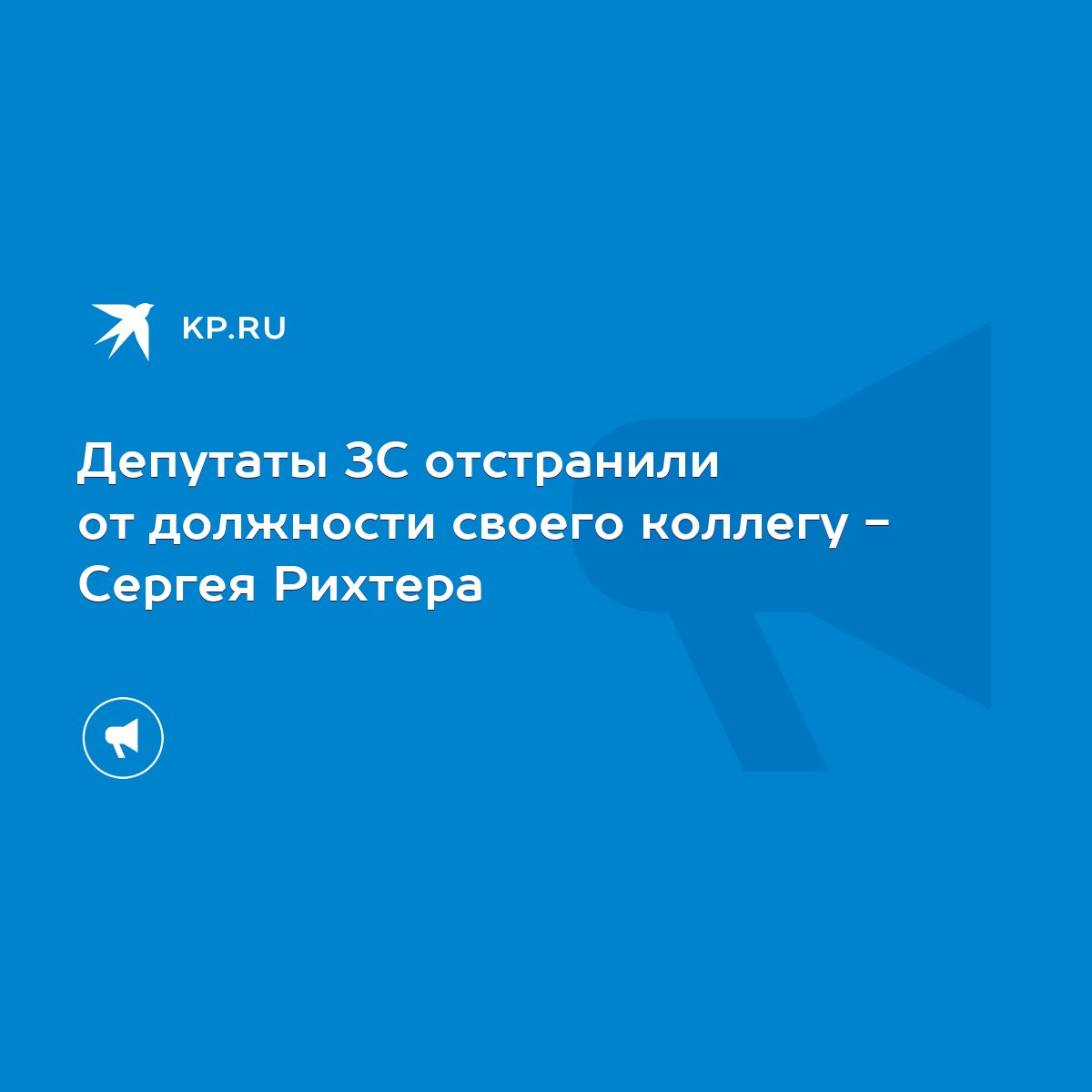 KP.RU

Депутаты ЗС отстранили от должности своего коллегу – Сергея Рихтера